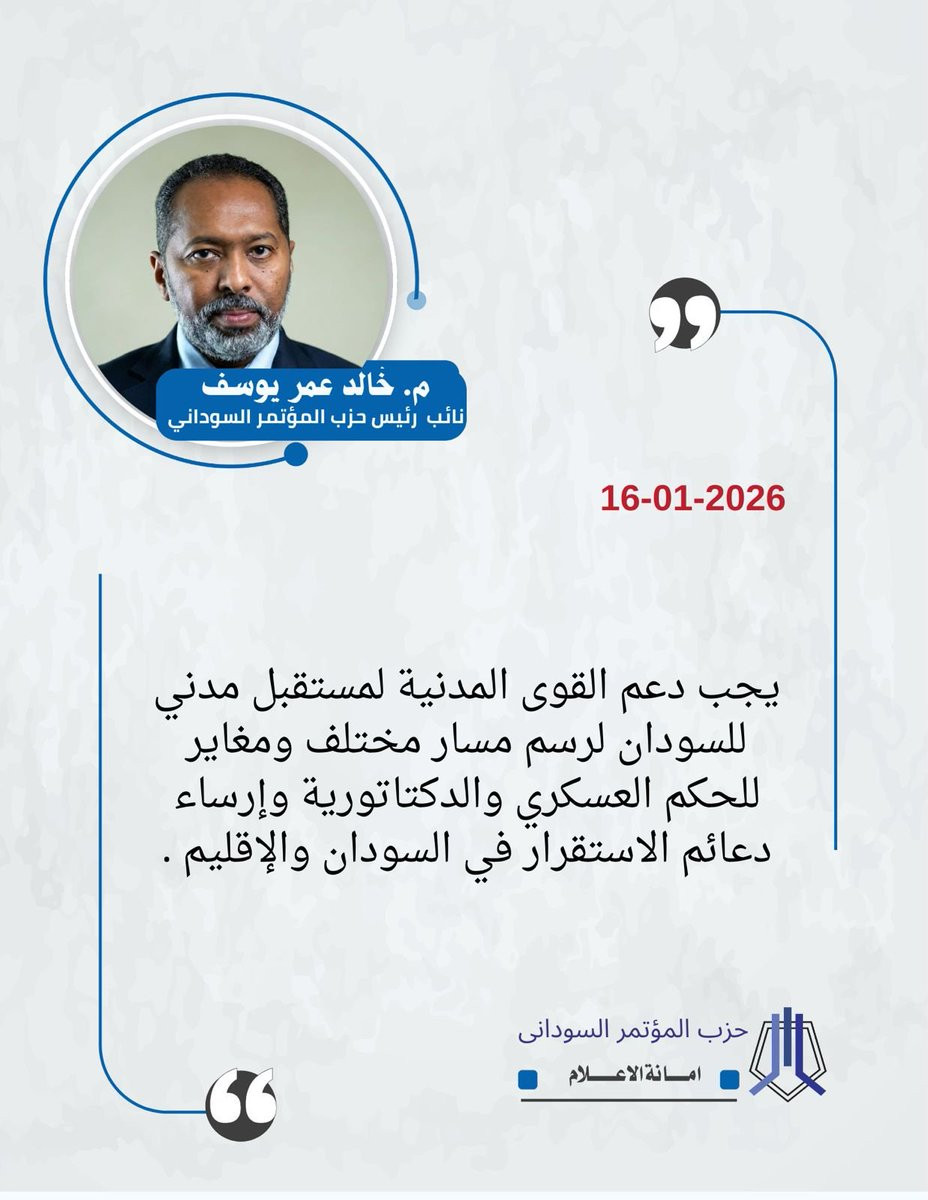 م. خالد عمر يوسف
نائب رئيس حزب المؤتمر السوداني

16-01-2026

يجب دعم القوى المدنية لمستقبل مدني للسودان لرسم مسار مختلف ومغاير للحكم العسكري والدكتاتورية وإرساء دعائم الاستقرار في السودان والإقليم .

حزب المؤتمر السودانى
امانة الاعلام